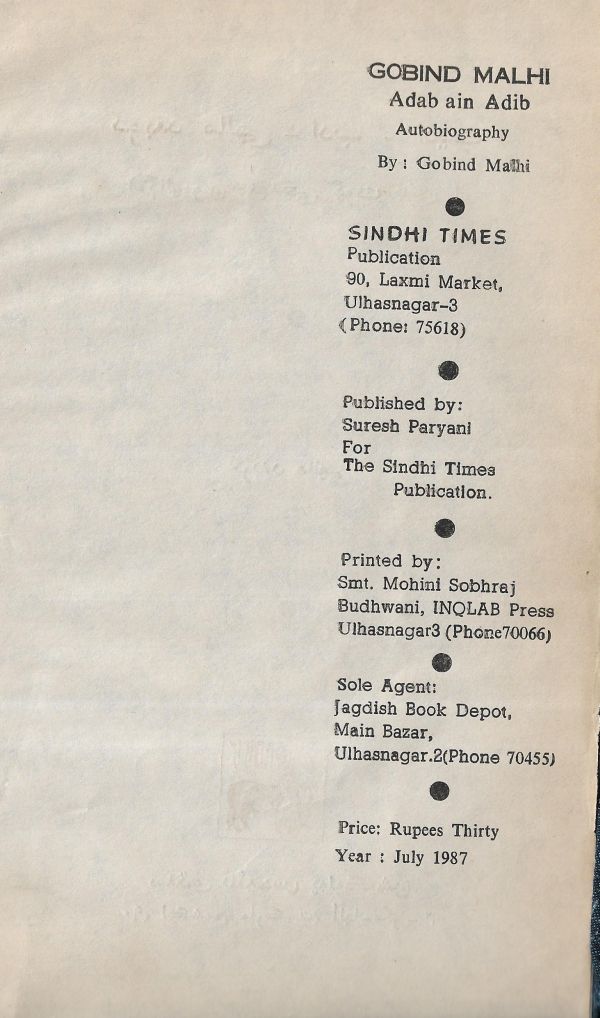 GOBIND MALHI
Adab ain Adib
Autobiography
By : Gobind Malhi

SINDHI TIMES
Publication
90, Laxmi Market,
Ulhasnagar-3
(Phone: 75618)

Published by:
Suresh Paryani
For
The Sindhi Times
Publication.

Printed by:
Smt. Mohini Sobhraj
Budhwani, INQLAB Press
Ulhasnagar3 (Phone70066)

Sole Agent:
Jagdish Book Depot,
Main Bazar,
Ulhasnagar.2(Phone 70455)

Price: Rupees Thirty
Year : July 1987